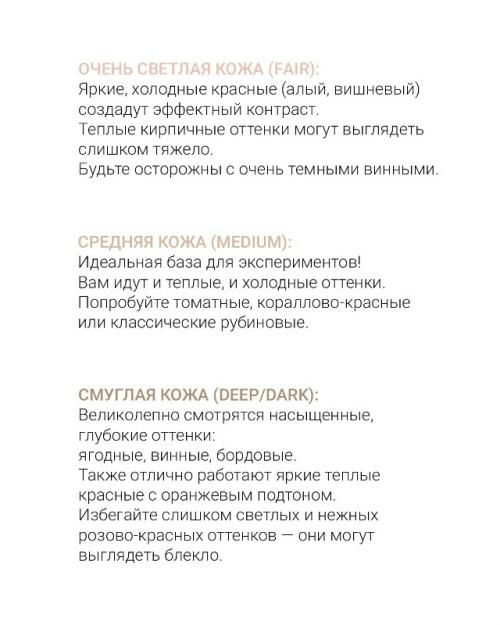 ОЧЕНЬ СВЕТЛАЯ КОЖА (FAIR):
Яркие, холодные красные (алый, вишневый) создадут эффектный контраст.
Теплые кирпичные оттенки могут выглядеть слишком тяжело.
Будьте осторожны с очень темными винными.

СРЕДНЯЯ КОЖА (MEDIUM):
Идеальная база для экспериментов!
Вам идут и теплые, и холодные оттенки.
Попробуйте томатные, кораллово-красные или классические рубиновые.

СМУГЛАЯ КОЖА (DEEP/DARK):
Великолепно смотрятся насыщенные, глубокие оттенки:
ягодные, винные, бордовые.
Также отлично работают яркие теплые красные с оранжевым подтоном.
Избегайте слишком светлых и нежных розово-красных оттенков — они могут выглядеть блекло.